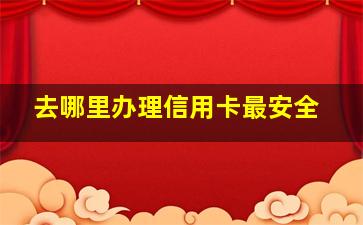 去哪里办理信用卡最安全